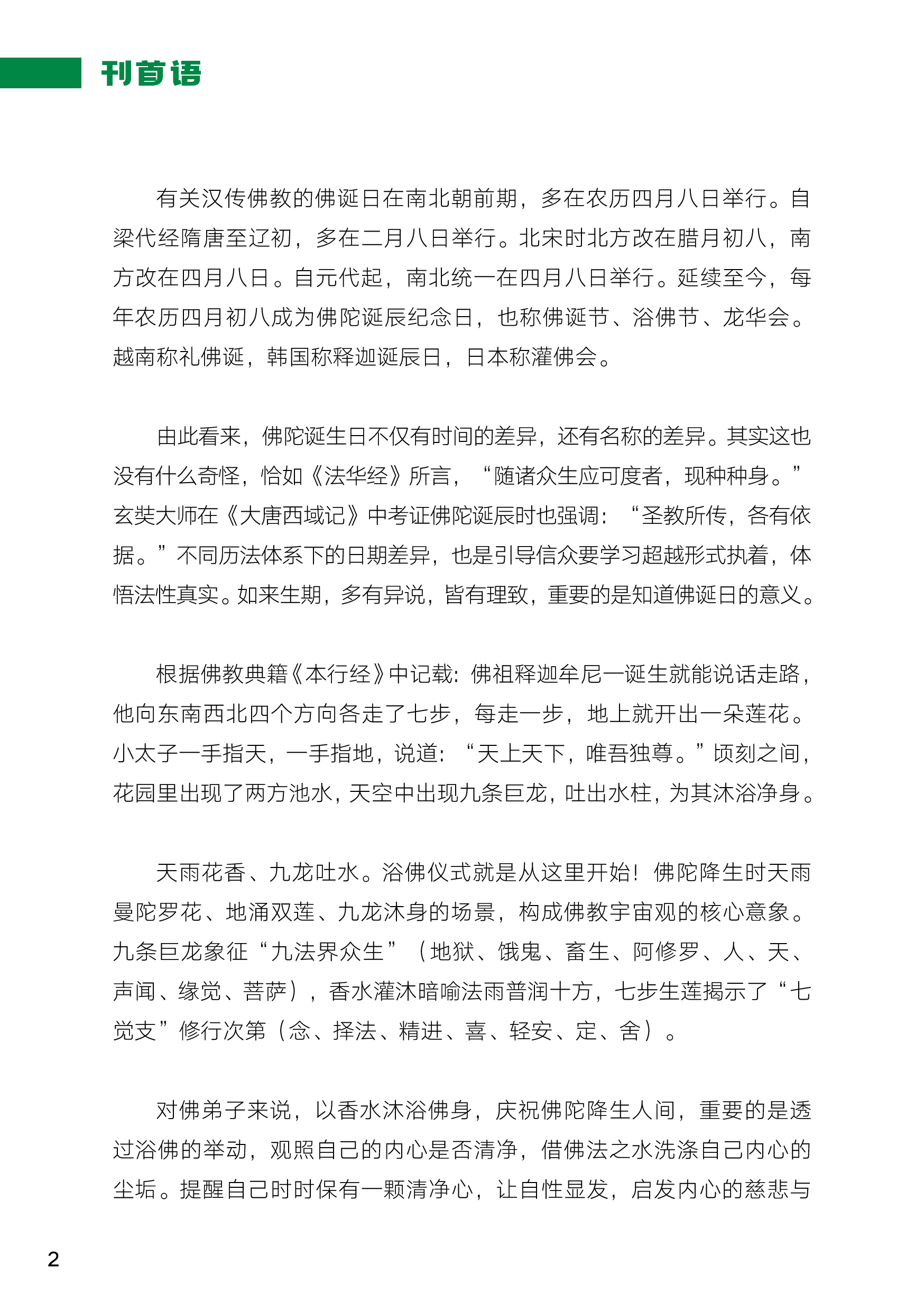 刊首语

有关汉传佛教的佛诞日在南北朝前期，多在农历四月八日举行。自梁代经隋唐至辽初，多在二月八日举行。北宋时北方改在腊月初八，南方改在四月八日。自元代起，南北统一在四月八日举行。延续至今，每年农历四月初八成为佛陀诞辰纪念日，也称佛诞节、浴佛节、龙华会。越南称礼佛诞，韩国称释迦诞辰日，日本称灌佛会。

由此看来，佛陀诞生日不仅有时间的差异，还有名称的差异。其实这也没有什么奇怪，恰如《法华经》所言，“随诸众生应可度者，现种种身。”玄奘大师在《大唐西域记》中考证佛陀诞辰时也强调：“圣教所传，各有依据。”不同历法体系下的日期差异，也是引导信众要学习超越形式执着，体悟法性真实。如来生期，多有异说，皆有理致，重要的是知道佛诞日的意义。

根据佛教典籍《本行经》中记载：佛祖释迦牟尼一诞生就能说话走路，他向东南西北四个方向各走了七步，每走一步，地上就开出一朵莲花。小太子一手指天，一手指地，说道：“天上天下，唯吾独尊。”顷刻之间，花园里出现了两方池水，天空中出现九条巨龙，吐出水柱，为其沐浴净身。

天雨花香、九龙吐水。浴佛仪式就是从这里开始！佛陀降生时天雨曼陀罗花、地涌双莲、九龙沐身的场景，构成佛教宇宙观的核心意象。九条巨龙象征“九法界众生”（地狱、饿鬼、畜生、阿修罗、人、天、声闻、缘觉、菩萨），香水灌沐暗喻法雨普润十方，七步生莲揭示了“七觉支”修行次第（念、择法、精进、喜、轻安、定、舍）。

对佛弟子来说，以香水沐浴佛身，庆祝佛陀降生人间，重要的是透过浴佛的举动，观照自己的内心是否清净，借佛法之水洗涤自己内心的尘垢。提醒自己时时保有一颗清净心，让自性显发，启发内心的慈悲与

2